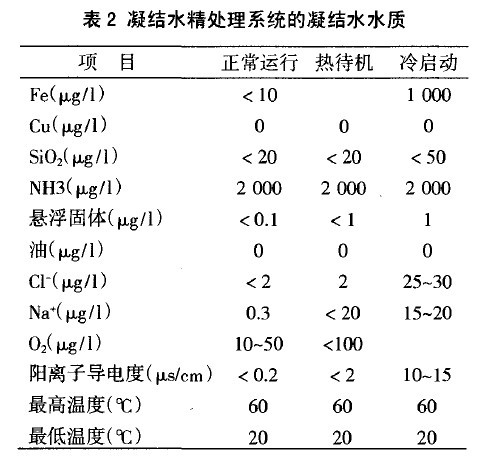 表 2 凝结水精处理系统的凝结水水质

| 项　目 | 正常运行 | 热待机 | 冷启动 |
|---|---|---|---|
| Fe(μg/l) | < 10 | | 1 000 |
| Cu(μg/l) | 0 | 0 | 0 |
| $SiO_2$(μg/l) | < 20 | < 20 | < 50 |
| NH3(μg/l) | 2 000 | 2 000 | 2 000 |
| 悬浮固体(μg/l) | < 0.1 | < 1 | 1 |
| 油(μg/l) | 0 | 0 | 0 |
| $Cl^-$(μg/l) | < 2 | 2 | 25~30 |
| $Na^+$(μg/l) | 0.3 | < 20 | 15~20 |
| $O_2$(μg/l) | 10~50 | <100 | |
| 阳离子导电度(μs/cm) | < 0.2 | < 2 | 10~15 |
| 最高温度(℃) | 60 | 60 | 60 |
| 最低温度(℃) | 20 | 20 | 20 |